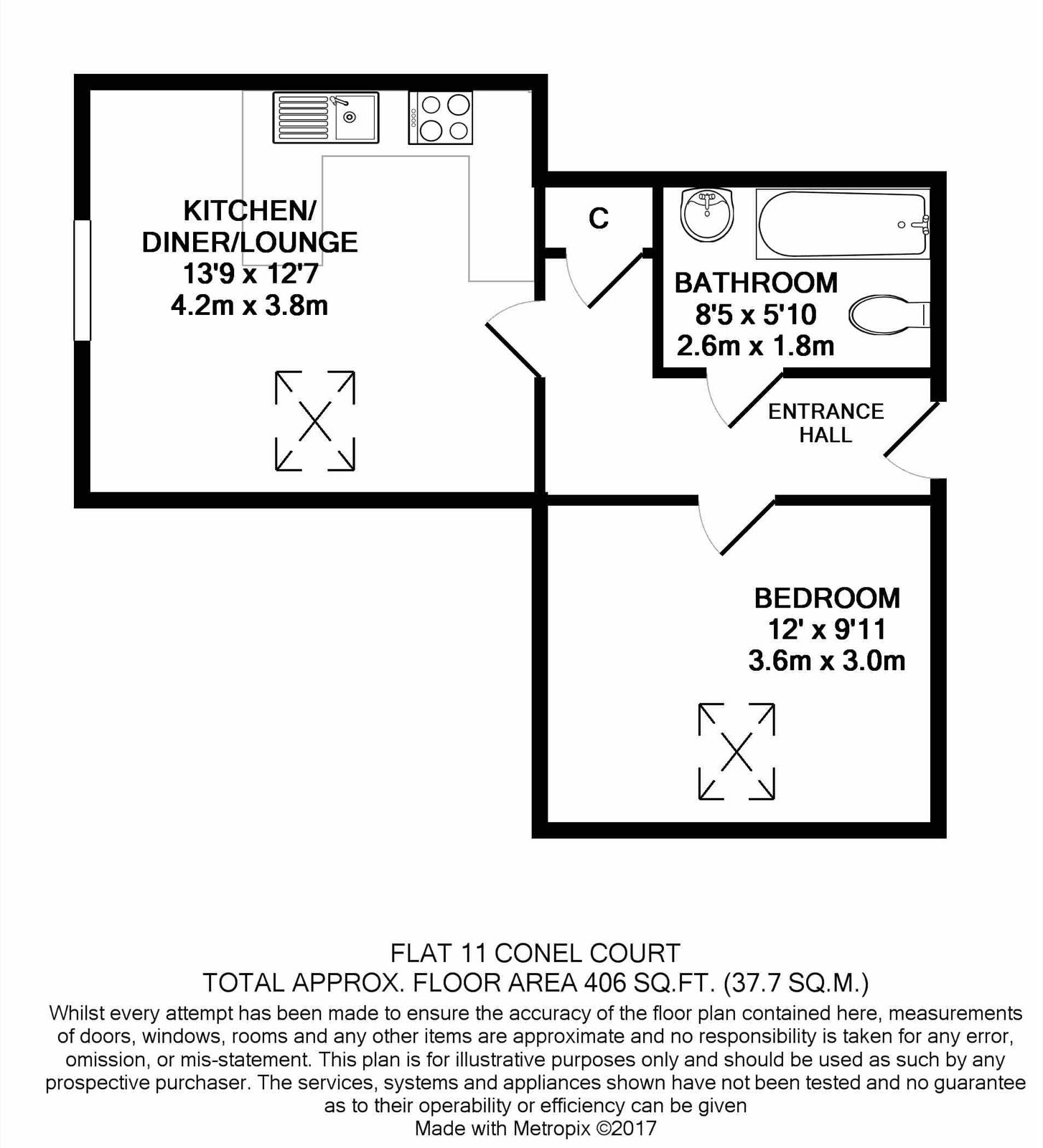 KITCHEN/
DINER/LOUNGE
13'9 x 12'7
4.2m x 3.8m

C

BATHROOM
8'5 x 5'10
2.6m x 1.8m

ENTRANCE
HALL

BEDROOM
12' x 9'11
3.6m x 3.0m

FLAT 11 CONEL COURT
TOTAL APPROX. FLOOR AREA 406 SQ.FT. (37.7 SQ.M.)
Whilst every attempt has been made to ensure the accuracy of the floor plan contained here, measurements of doors, windows, rooms and any other items are approximate and no responsibility is taken for any error, omission, or mis-statement. This plan is for illustrative purposes only and should be used as such by any prospective purchaser. The services, systems and appliances shown have not been tested and no guarantee as to their operability or efficiency can be given
Made with Metropix ©2017